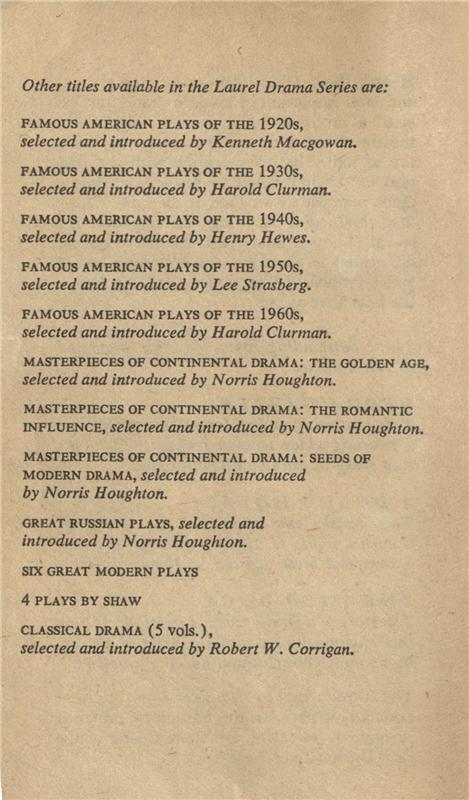 Other titles available in the Laurel Drama Series are:

FAMOUS AMERICAN PLAYS OF THE 1920s, selected and introduced by Kenneth Macgowan.

FAMOUS AMERICAN PLAYS OF THE 1930s, selected and introduced by Harold Clurman.

FAMOUS AMERICAN PLAYS OF THE 1940s, selected and introduced by Henry Hewes.

FAMOUS AMERICAN PLAYS OF THE 1950s, selected and introduced by Lee Strasberg.

FAMOUS AMERICAN PLAYS OF THE 1960s, selected and introduced by Harold Clurman.

MASTERPIECES OF CONTINENTAL DRAMA: THE GOLDEN AGE, selected and introduced by Norris Houghton.

MASTERPIECES OF CONTINENTAL DRAMA: THE ROMANTIC INFLUENCE, selected and introduced by Norris Houghton.

MASTERPIECES OF CONTINENTAL DRAMA: SEEDS OF MODERN DRAMA, selected and introduced by Norris Houghton.

GREAT RUSSIAN PLAYS, selected and introduced by Norris Houghton.

SIX GREAT MODERN PLAYS

4 PLAYS BY SHAW

CLASSICAL DRAMA (5 vols.), selected and introduced by Robert W. Corrigan.